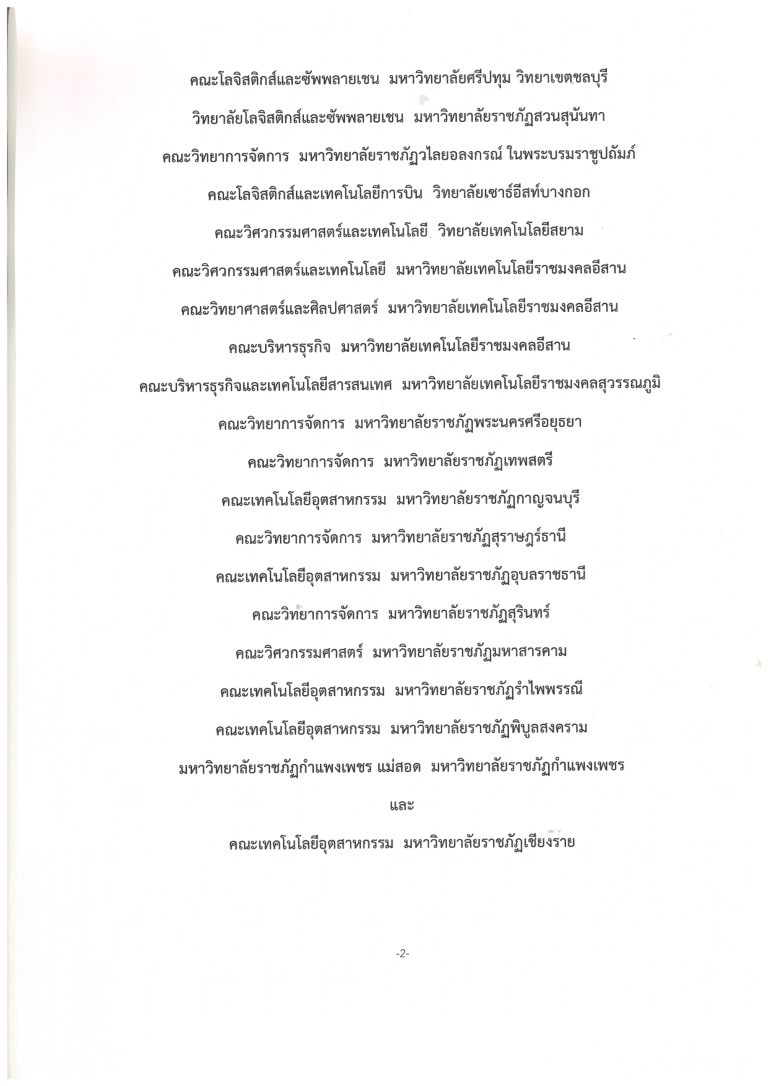 คณะโลจิสติกส์และซัพพลายเชน มหาวิทยาลัยศรีปทุม วิทยาเขตชลบุรี

วิทยาลัยโลจิสติกส์และซัพพลายเชน มหาวิทยาลัยราชภัฏสวนสุนันทา

คณะวิทยาการจัดการ มหาวิทยาลัยราชภัฏวไลยอลงกรณ์ ในพระบรมราชูปถัมภ์

คณะโลจิสติกส์และเทคโนโลยีการบิน วิทยาลัยเซาธ์อีสท์บางกอก

คณะวิศวกรรมศาสตร์และเทคโนโลยี วิทยาลัยเทคโนโลยีสยาม

คณะวิศวกรรมศาสตร์และเทคโนโลยี มหาวิทยาลัยเทคโนโลยีราชมงคลอีสาน

คณะวิทยาศาสตร์และศิลปศาสตร์ มหาวิทยาลัยเทคโนโลยีราชมงคลอีสาน

คณะบริหารธุรกิจ มหาวิทยาลัยเทคโนโลยีราชมงคลอีสาน

คณะบริหารธุรกิจและเทคโนโลยีสารสนเทศ มหาวิทยาลัยเทคโนโลยีราชมงคลสุวรรณภูมิ

คณะวิทยาการจัดการ มหาวิทยาลัยราชภัฏพระนครศรีอยุธยา

คณะวิทยาการจัดการ มหาวิทยาลัยราชภัฏเทพสตรี

คณะเทคโนโลยีอุตสาหกรรม มหาวิทยาลัยราชภัฏกาญจนบุรี

คณะวิทยาการจัดการ มหาวิทยาลัยราชภัฏสุราษฎร์ธานี

คณะเทคโนโลยีอุตสาหกรรม มหาวิทยาลัยราชภัฏอุบลราชธานี

คณะวิทยาการจัดการ มหาวิทยาลัยราชภัฏสุรินทร์

คณะวิศวกรรมศาสตร์ มหาวิทยาลัยราชภัฏมหาสารคาม

คณะเทคโนโลยีอุตสาหกรรม มหาวิทยาลัยราชภัฏรำไพพรรณี

คณะเทคโนโลยีอุตสาหกรรม มหาวิทยาลัยราชภัฏพิบูลสงคราม

มหาวิทยาลัยราชภัฏกำแพงเพชร แม่สอด มหาวิทยาลัยราชภัฏกำแพงเพชร

และ

คณะเทคโนโลยีอุตสาหกรรม มหาวิทยาลัยราชภัฏเชียงราย

-2-